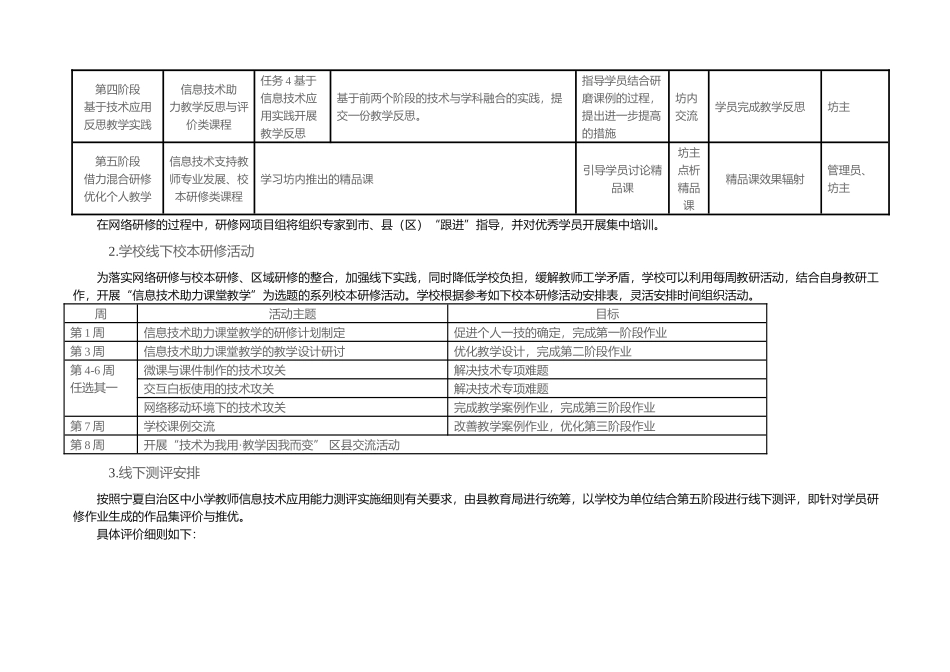 | 第四阶段 基于技术应用反思教学实践 | 信息技术助力教学反思与评价类课程 | 任务 4 基于信息技术应用实践开展教学反思 | 基于前两个阶段的技术与学科融合的实践，提交一份教学反思。 | 指导学员结合研磨课例的过程，提出进一步提高的措施 | 坊内交流 | 学员完成教学反思 | 坊主 |
|---|---|---|---|---|---|---|---|
| 第五阶段 借力混合研修优化个人教学 | 信息技术支持教师专业发展、校本研修类课程 | 学习坊内推出的精品课 | | 引导学员讨论精品课 | 坊主点析精品课 | 精品课效果辐射 | 管理员、坊主 |

在网络研修的过程中，研修网项目组将组织专家到市、县（区）“跟进”指导，并对优秀学员开展集中培训。

2.学校线下校本研修活动

为落实网络研修与校本研修、区域研修的整合，加强线下实践，同时降低学校负担，缓解教师工学矛盾，学校可以利用每周教研活动，结合自身教研工作，开展“信息技术助力课堂教学”为选题的系列校本研修活动。学校根据参考如下校本研修活动安排表，灵活安排时间组织活动。

| 周 | 活动主题 | 目标 |
|---|---|---|
| 第 1 周 | 信息技术助力课堂教学的研修计划制定 | 促进个人一技的确定，完成第一阶段作业 |
| 第 3 周 | 信息技术助力课堂教学的教学设计研讨 | 优化教学设计，完成第二阶段作业 |
| 第 4-6 周 任选其一 | 微课与课件制作的技术攻关 | 解决技术专项难题 |
| | 交互白板使用的技术攻关 | 解决技术专项难题 |
| | 网络移动环境下的技术攻关 | 完成教学案例作业，完成第三阶段作业 |
| 第 7 周 | 学校课例交流 | 改善教学案例作业，优化第三阶段作业 |
| 第 8 周 | 开展“技术为我用·教学因我而变” 区县交流活动 | |

3.线下测评安排

按照宁夏自治区中小学教师信息技术应用能力测评实施细则有关要求，由县教育局进行统筹，以学校为单位结合第五阶段进行线下测评，即针对学员研修作业生成的作品集评价与推优。

具体评价细则如下：